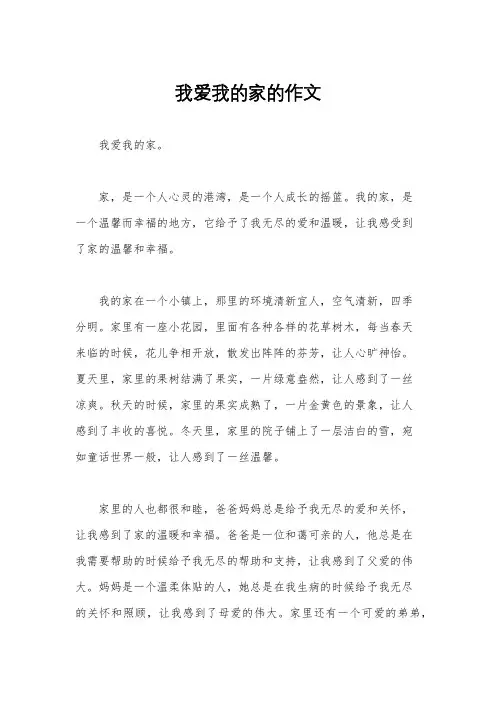 我爱我的家的作文

我爱我的家。

家，是一个人心灵的港湾，是一个人成长的摇篮。我的家，是一个温馨而幸福的地方，它给予了我无尽的爱和温暖，让我感受到了家的温馨和幸福。

我的家在一个小镇上，那里的环境清新宜人，空气清新，四季分明。家里有一座小花园，里面有各种各样的花草树木，每当春天来临的时候，花儿争相开放，散发出阵阵的芬芳，让人心旷神怡。夏天里，家里的果树结满了果实，一片绿意盎然，让人感到了一丝凉爽。秋天的时候，家里的果实成熟了，一片金黄色的景象，让人感到了丰收的喜悦。冬天里，家里的院子铺上了一层洁白的雪，宛如童话世界一般，让人感到了一丝温馨。

家里的人也都很和睦，爸爸妈妈总是给予我无尽的爱和关怀，让我感到了家的温暖和幸福。爸爸是一位和蔼可亲的人，他总是在我需要帮助的时候给予我无尽的帮助和支持，让我感到了父爱的伟大。妈妈是一个温柔体贴的人，她总是在我生病的时候给予我无尽的关怀和照顾，让我感到了母爱的伟大。家里还有一个可爱的弟弟，